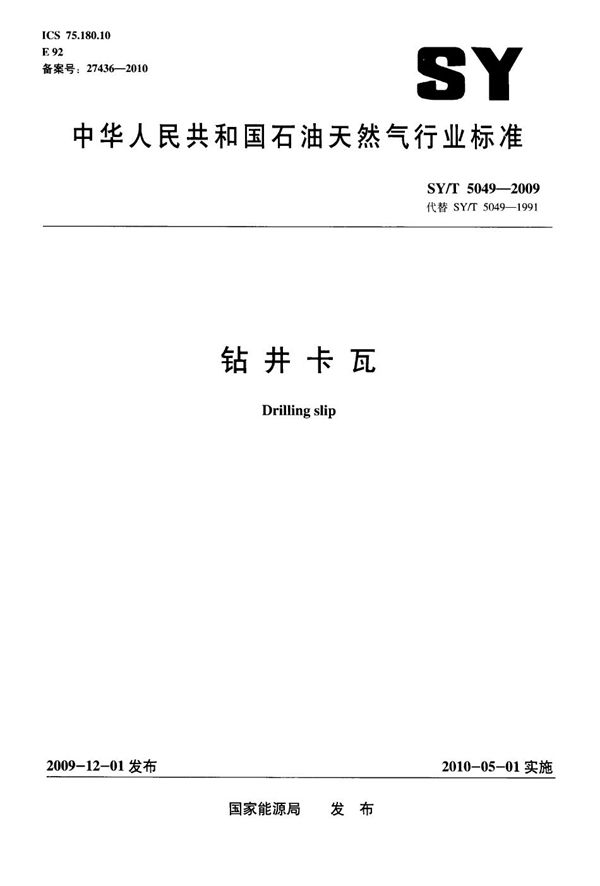 ICS 75.180.10
E 92
备案号:27436—2010

SY

中华人民共和国石油天然气行业标准

SY/T 5049—2009
代替SY/T 5049—1991

钻井卡瓦

Drilling slip

2009-12-01发布 2010-05-01实施

国家能源局 发布